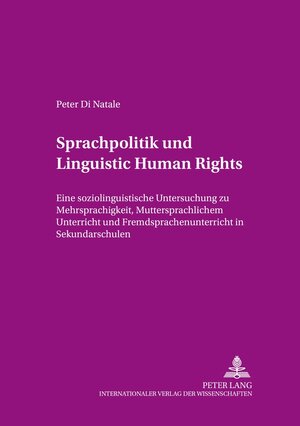 Peter Di Natale

Sprachpolitik und Linguistic Human Rights

Eine soziolinguistische Untersuchung zu Mehrsprachigkeit, Muttersprachlichem Unterricht und Fremdsprachenunterricht in Sekundarschulen

PETER LANG
INTERNATIONALER VERLAG DER WISSENSCHAFTEN